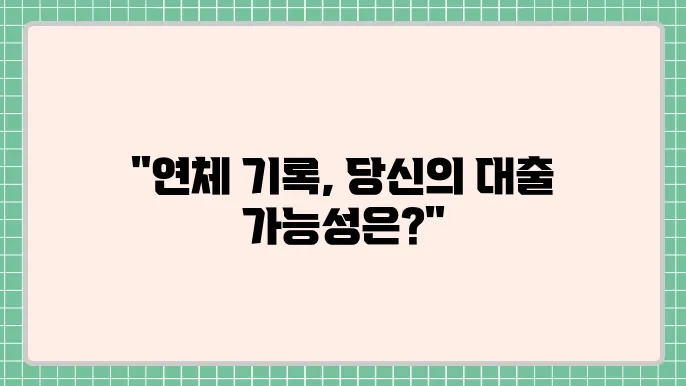 "연체 기록, 당신의 대출 가능성은?"